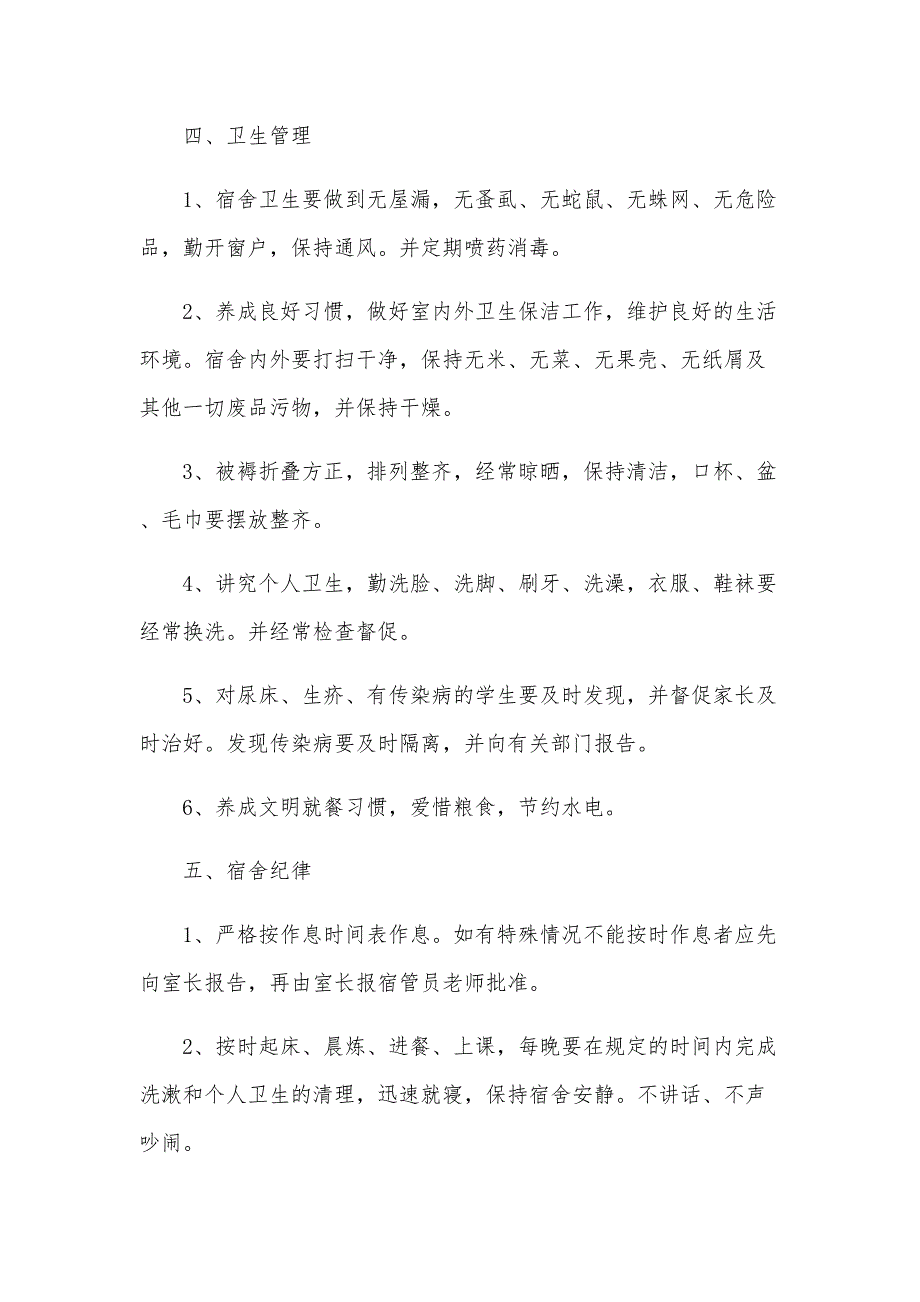 四、卫生管理

1、宿舍卫生要做到无屋漏，无蚤虱、无蛇鼠、无蛛网、无危险品，勤开窗户，保持通风。并定期喷药消毒。

2、养成良好习惯，做好室内外卫生保洁工作，维护良好的生活环境。宿舍内外要打扫干净，保持无米、无菜、无果壳、无纸屑及其他一切废品污物，并保持干燥。

3、被褥折叠方正，排列整齐，经常晾晒，保持清洁，口杯、盆、毛巾要摆放整齐。

4、讲究个人卫生，勤洗脸、洗脚、刷牙、洗澡，衣服、鞋袜要经常换洗。并经常检查督促。

5、对尿床、生疥、有传染病的学生要及时发现，并督促家长及时治好。发现传染病要及时隔离，并向有关部门报告。

6、养成文明就餐习惯，爱惜粮食，节约水电。

五、宿舍纪律

1、严格按作息时间表作息。如有特殊情况不能按时作息者应先向室长报告，再由室长报宿管员老师批准。

2、按时起床、晨炼、进餐、上课，每晚要在规定的时间内完成洗漱和个人卫生的清理，迅速就寝，保持宿舍安静。不讲话、不声吵闹。